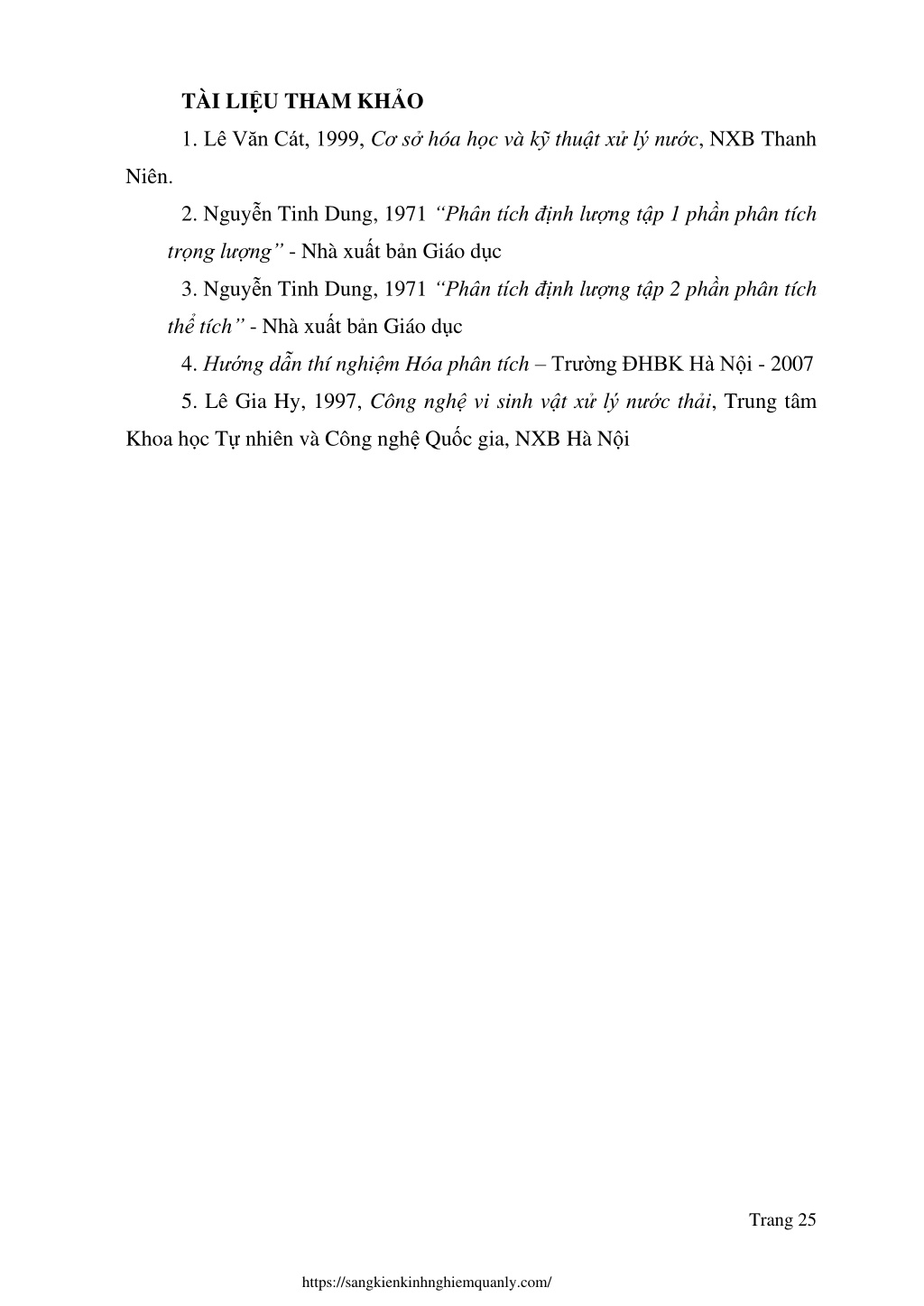 TÀI LIỆU THAM KHẢO

1. Lê Văn Cát, 1999, Cơ sở hóa học và kỹ thuật xử lý nước, NXB Thanh Niên.

2. Nguyễn Tinh Dung, 1971 “Phân tích định lượng tập 1 phần phân tích trọng lượng” - Nhà xuất bản Giáo dục

3. Nguyễn Tinh Dung, 1971 “Phân tích định lượng tập 2 phần phân tích thể tích” - Nhà xuất bản Giáo dục

4. Hướng dẫn thí nghiệm Hóa phân tích – Trường ĐHBK Hà Nội - 2007

5. Lê Gia Hy, 1997, Công nghệ vi sinh vật xử lý nước thải, Trung tâm Khoa học Tự nhiên và Công nghệ Quốc gia, NXB Hà Nội

Trang 25

https://sangkienkinhnghiemquanly.com/